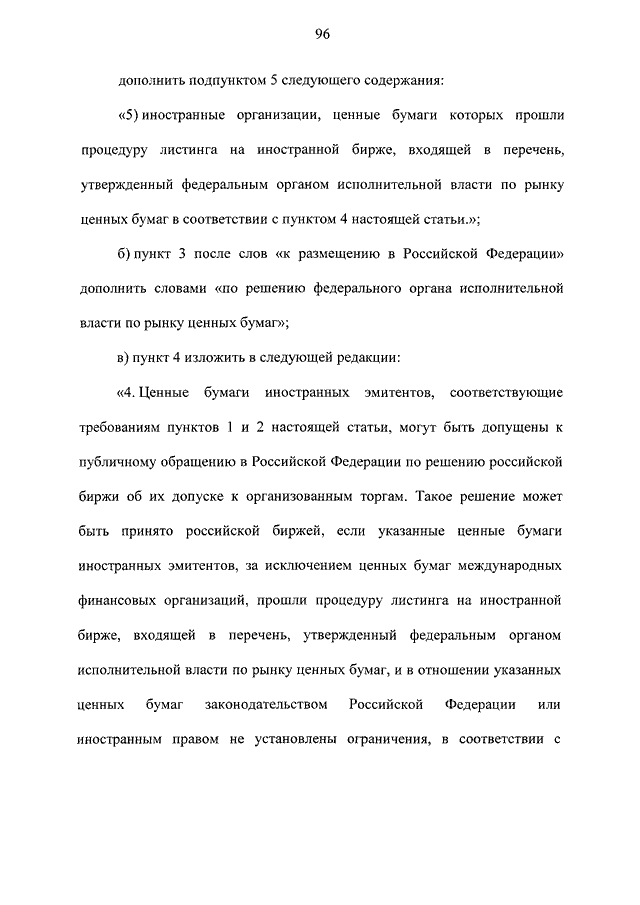 96

дополнить подпунктом 5 следующего содержания:

«5) иностранные организации, ценные бумаги которых прошли процедуру листинга на иностранной бирже, входящей в перечень, утвержденный федеральным органом исполнительной власти по рынку ценных бумаг в соответствии с пунктом 4 настоящей статьи.»;

б) пункт 3 после слов «к размещению в Российской Федерации» дополнить словами «по решению федерального органа исполнительной власти по рынку ценных бумаг»;

в) пункт 4 изложить в следующей редакции:

«4. Ценные бумаги иностранных эмитентов, соответствующие требованиям пунктов 1 и 2 настоящей статьи, могут быть допущены к публичному обращению в Российской Федерации по решению российской биржи об их допуске к организованным торгам. Такое решение может быть принято российской биржей, если указанные ценные бумаги иностранных эмитентов, за исключением ценных бумаг международных финансовых организаций, прошли процедуру листинга на иностранной бирже, входящей в перечень, утвержденный федеральным органом исполнительной власти по рынку ценных бумаг, и в отношении указанных ценных бумаг законодательством Российской Федерации или иностранным правом не установлены ограничения, в соответствии с